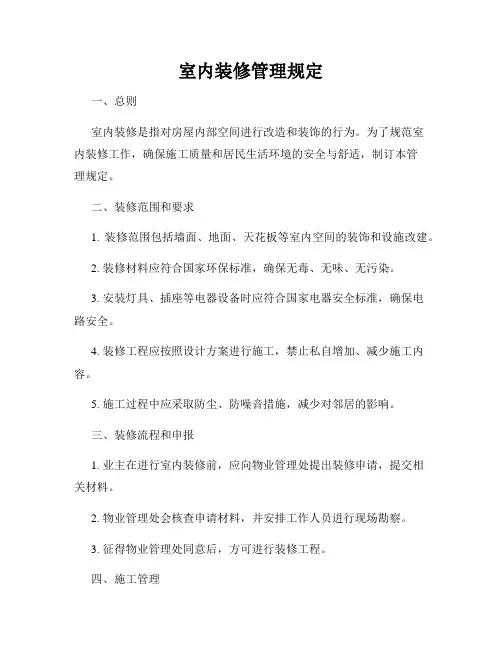 室内装修管理规定

一、总则

室内装修是指对房屋内部空间进行改造和装饰的行为。为了规范室内装修工作，确保施工质量和居民生活环境的安全与舒适，制订本管理规定。

二、装修范围和要求

1. 装修范围包括墙面、地面、天花板等室内空间的装饰和设施改建。

2. 装修材料应符合国家环保标准，确保无毒、无味、无污染。

3. 安装灯具、插座等电器设备时应符合国家电器安全标准，确保电路安全。

4. 装修工程应按照设计方案进行施工，禁止私自增加、减少施工内容。

5. 施工过程中应采取防尘、防噪音措施，减少对邻居的影响。

三、装修流程和申报

1. 业主在进行室内装修前，应向物业管理处提出装修申请，提交相关材料。

2. 物业管理处会核查申请材料，并安排工作人员进行现场勘察。

3. 征得物业管理处同意后，方可进行装修工程。

四、施工管理